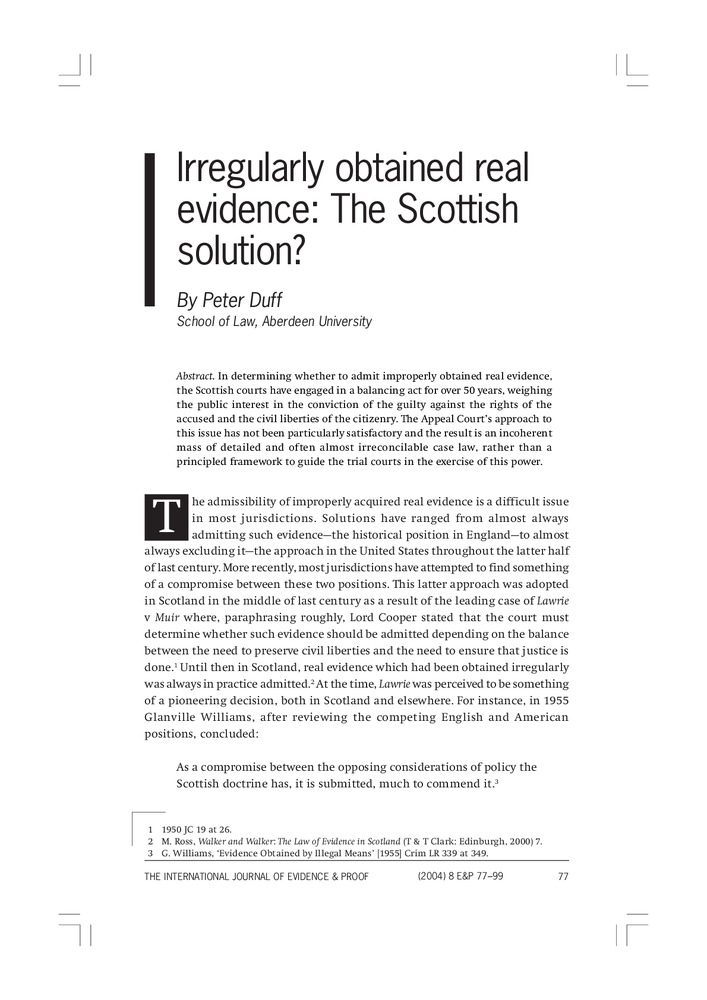 Irregularly obtained real evidence: The Scottish solution?

By Peter Duff
School of Law, Aberdeen University

Abstract. In determining whether to admit improperly obtained real evidence, the Scottish courts have engaged in a balancing act for over 50 years, weighing the public interest in the conviction of the guilty against the rights of the accused and the civil liberties of the citizenry. The Appeal Court's approach to this issue has not been particularly satisfactory and the result is an incoherent mass of detailed and often almost irreconcilable case law, rather than a principled framework to guide the trial courts in the exercise of this power.

The admissibility of improperly acquired real evidence is a difficult issue in most jurisdictions. Solutions have ranged from almost always admitting such evidence—the historical position in England—to almost always excluding it—the approach in the United States throughout the latter half of last century. More recently, most jurisdictions have attempted to find something of a compromise between these two positions. This latter approach was adopted in Scotland in the middle of last century as a result of the leading case of Lawrie v Muir where, paraphrasing roughly, Lord Cooper stated that the court must determine whether such evidence should be admitted depending on the balance between the need to preserve civil liberties and the need to ensure that justice is done.$^1$ Until then in Scotland, real evidence which had been obtained irregularly was always in practice admitted.$^2$ At the time, Lawrie was perceived to be something of a pioneering decision, both in Scotland and elsewhere. For instance, in 1955 Glanville Williams, after reviewing the competing English and American positions, concluded:

As a compromise between the opposing considerations of policy the Scottish doctrine has, it is submitted, much to commend it.$^3$

1 1950 JC 19 at 26.
2 M. Ross, Walker and Walker: The Law of Evidence in Scotland (T & T Clark: Edinburgh, 2000) 7.
3 G. Williams, 'Evidence Obtained by Illegal Means' [1955] Crim LR 339 at 349.

THE INTERNATIONAL JOURNAL OF EVIDENCE & PROOF (2004) 8 E&P 77–99 77